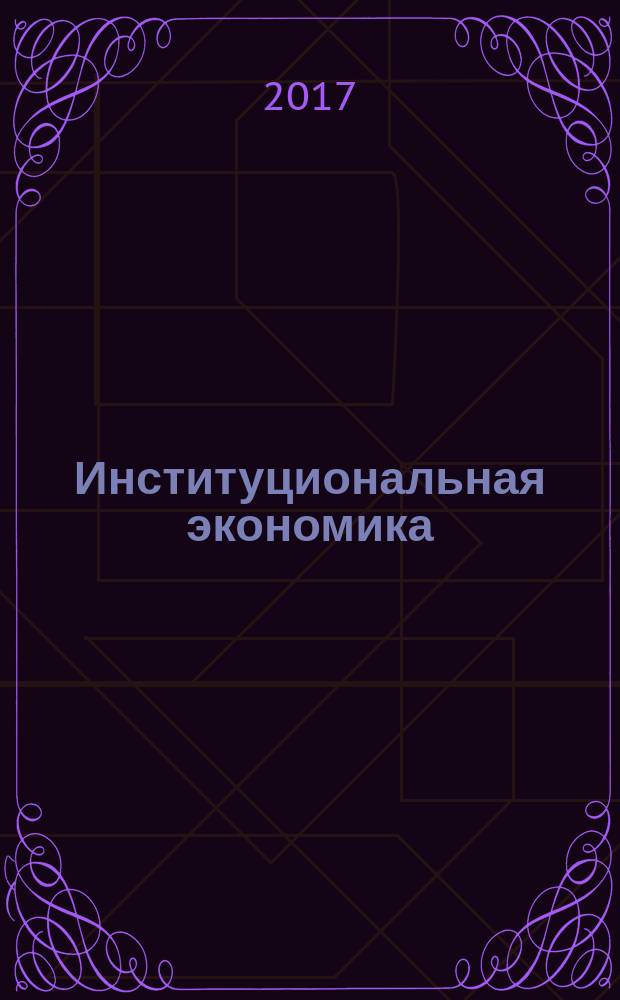 2017

Институциональная экономика